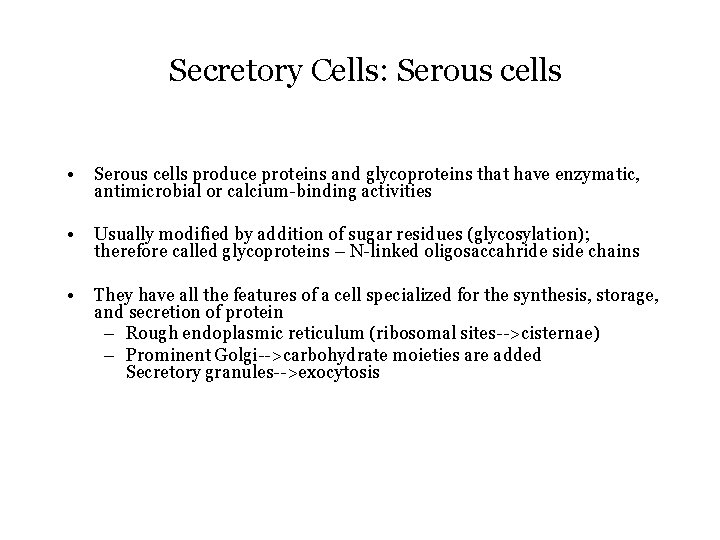 Secretory Cells: Serous cells

• Serous cells produce proteins and glycoproteins that have enzymatic, antimicrobial or calcium-binding activities

• Usually modified by addition of sugar residues (glycosylation); therefore called glycoproteins – N-linked oligosaccahride side chains

• They have all the features of a cell specialized for the synthesis, storage, and secretion of protein
  – Rough endoplasmic reticulum (ribosomal sites-->cisternae)
  – Prominent Golgi-->carbohydrate moieties are added
    Secretory granules-->exocytosis